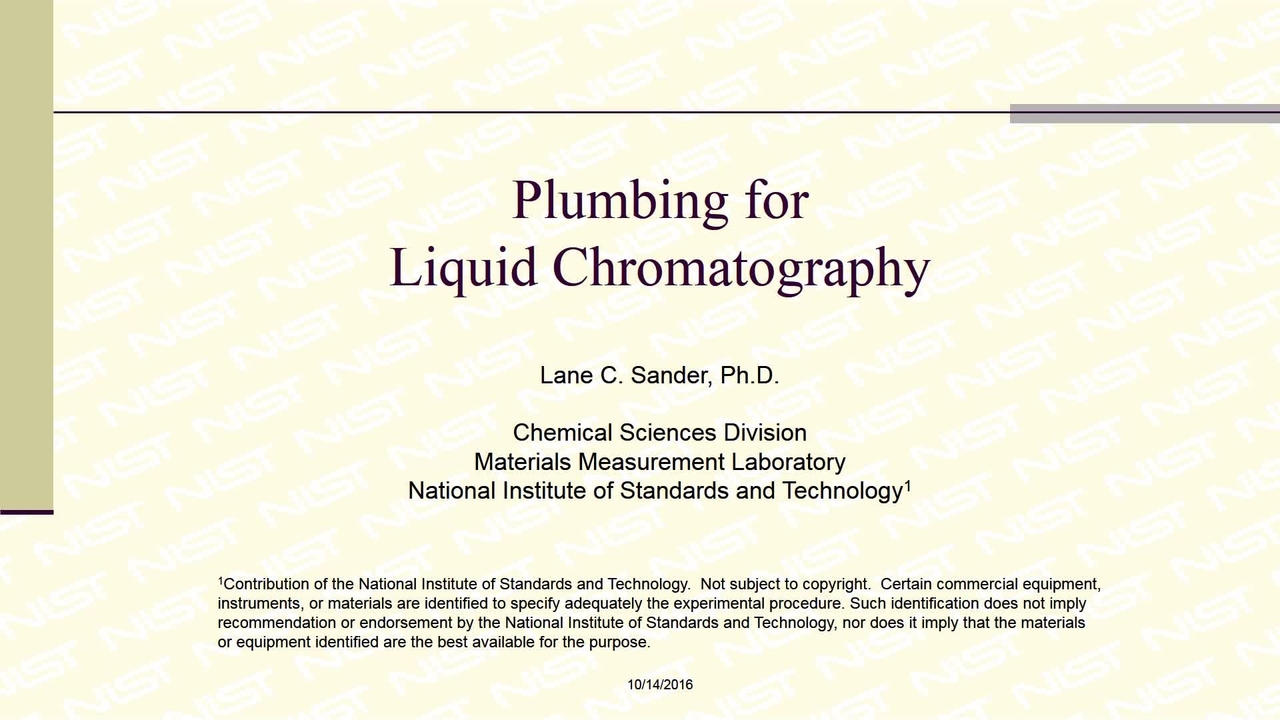 Plumbing for
Liquid Chromatography

Lane C. Sander, Ph.D.

Chemical Sciences Division
Materials Measurement Laboratory
National Institute of Standards and Technology$^1$

$^1$Contribution of the National Institute of Standards and Technology. Not subject to copyright. Certain commercial equipment, instruments, or materials are identified to specify adequately the experimental procedure. Such identification does not imply recommendation or endorsement by the National Institute of Standards and Technology, nor does it imply that the materials or equipment identified are the best available for the purpose.

10/14/2016